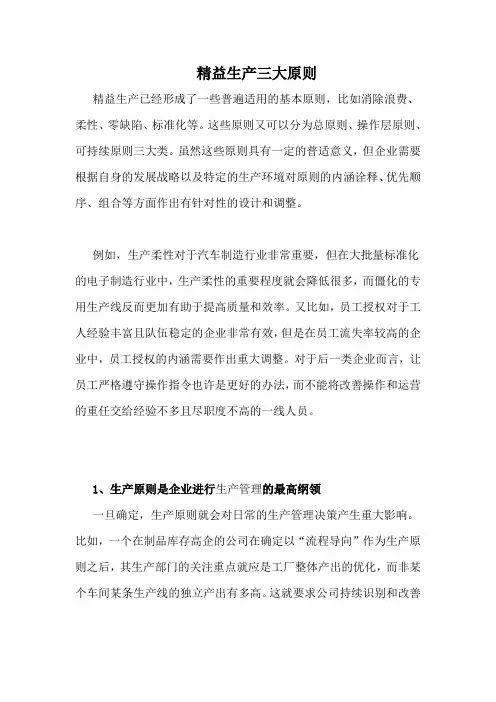 精益生产三大原则

精益生产已经形成了一些普遍适用的基本原则，比如消除浪费、柔性、零缺陷、标准化等。这些原则又可以分为总原则、操作层原则、可持续原则三大类。虽然这些原则具有一定的普适意义，但企业需要根据自身的发展战略以及特定的生产环境对原则的内涵诠释、优先顺序、组合等方面作出有针对性的设计和调整。

例如，生产柔性对于汽车制造行业非常重要，但在大批量标准化的电子制造行业中，生产柔性的重要程度就会降低很多，而僵化的专用生产线反而更加有助于提高质量和效率。又比如，员工授权对于工人经验丰富且队伍稳定的企业非常有效，但是在员工流失率较高的企业中，员工授权的内涵需要作出重大调整。对于后一类企业而言，让员工严格遵守操作指令也许是更好的办法，而不能将改善操作和运营的重任交给经验不多且尽职度不高的一线人员。

1、生产原则是企业进行生产管理的最高纲领

一旦确定，生产原则就会对日常的生产管理决策产生重大影响。比如，一个在制品库存高企的公司在确定以“流程导向”作为生产原则之后，其生产部门的关注重点就应是工厂整体产出的优化，而非某个车间某条生产线的独立产出有多高。这就要求公司持续识别和改善